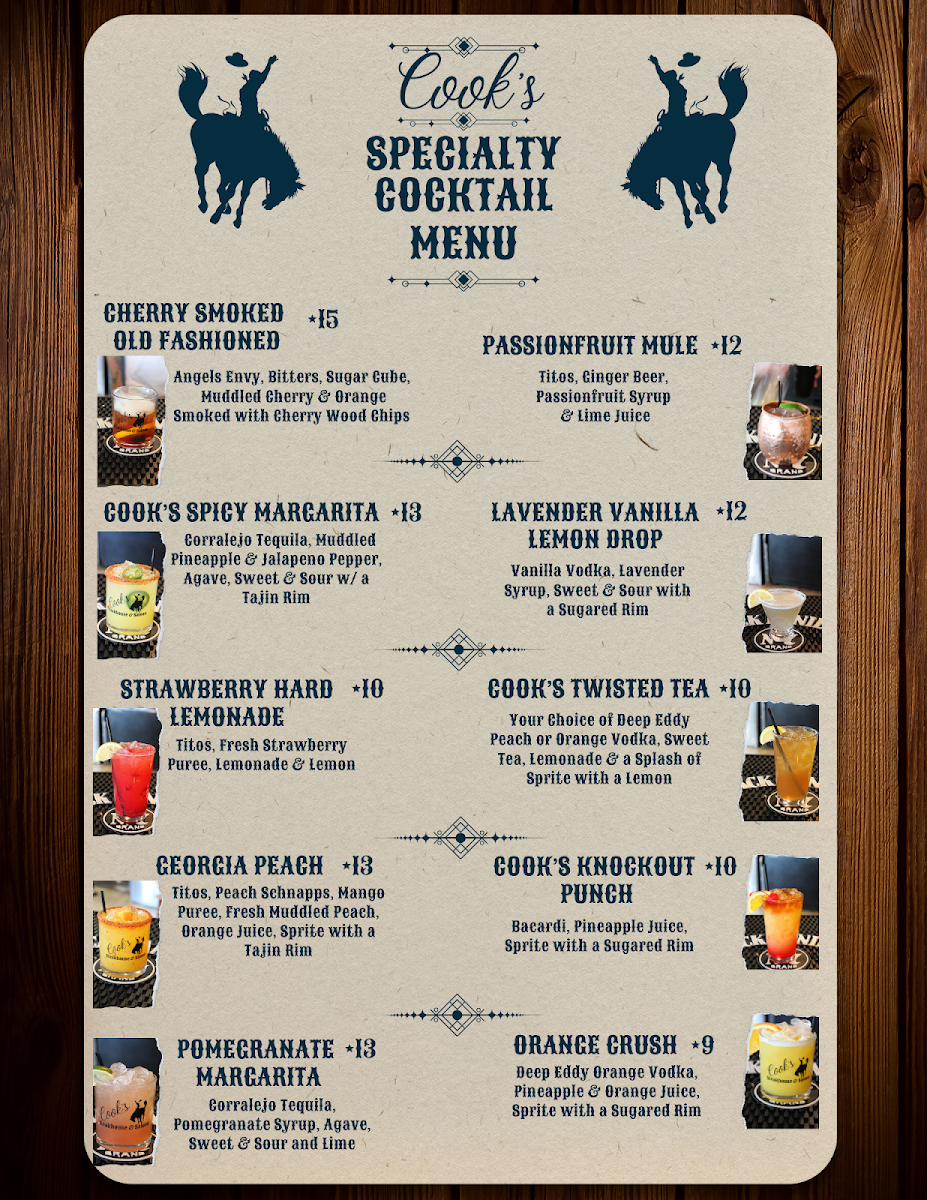 Cook's
SPECIALTY COCKTAIL MENU

CHERRY SMOKED OLD FASHIONED *15

Angels Envy, Bitters, Sugar Cube, Muddled Cherry & Orange Smoked with Cherry Wood Chips

COOK'S SPICY MARGARITA *13

Corralejo Tequila, Muddled Pineapple & Jalapeno Pepper, Agave, Sweet & Sour w/ a Tajin Rim

STRAWBERRY HARD LEMONADE *10

Titos, Fresh Strawberry Puree, Lemonade & Lemon

GEORGIA PEACH *13

Titos, Peach Schnapps, Mango Puree, Fresh Muddled Peach, Orange Juice, Sprite with a Tajin Rim

POMEGRANATE MARGARITA *13

Corralejo Tequila, Pomegranate Syrup, Agave, Sweet & Sour and Lime

PASSIONFRUIT MULE *12

Titos, Ginger Beer, Passionfruit Syrup & Lime Juice

LAVENDER VANILLA LEMON DROP *12

Vanilla Vodka, Lavender Syrup, Sweet & Sour with a Sugared Rim

COOK'S TWISTED TEA *10

Your Choice of Deep Eddy Peach or Orange Vodka, Sweet Tea, Lemonade & a Splash of Sprite with a Lemon

COOK'S KNOCKOUT PUNCH *10

Bacardi, Pineapple Juice, Sprite with a Sugared Rim

ORANGE CRUSH *9

Deep Eddy Orange Vodka, Pineapple & Orange Juice, Sprite with a Sugared Rim